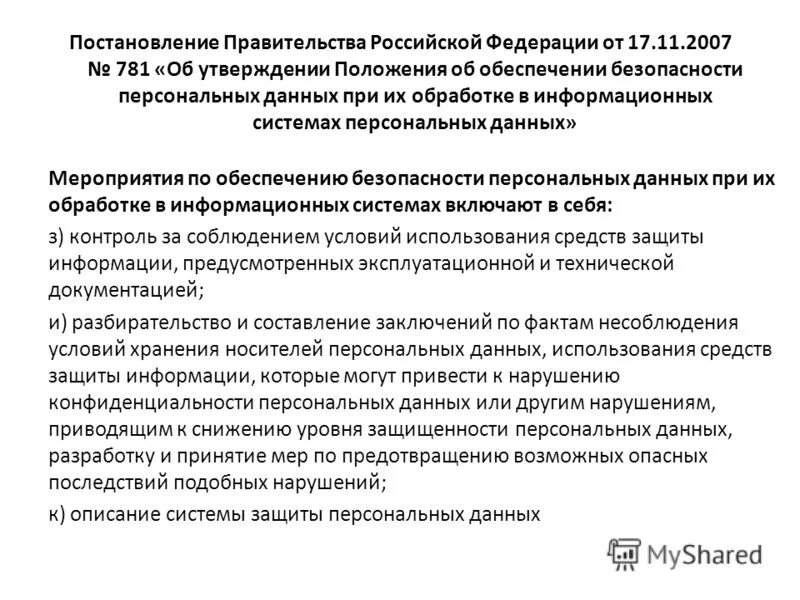 Постановление Правительства Российской Федерации от 17.11.2007 № 781 «Об утверждении Положения об обеспечении безопасности персональных данных при их обработке в информационных системах персональных данных»

Мероприятия по обеспечению безопасности персональных данных при их обработке в информационных системах включают в себя:

з) контроль за соблюдением условий использования средств защиты информации, предусмотренных эксплуатационной и технической документацией;

и) разбирательство и составление заключений по фактам несоблюдения условий хранения носителей персональных данных, использования средств защиты информации, которые могут привести к нарушению конфиденциальности персональных данных или другим нарушениям, приводящим к снижению уровня защищенности персональных данных, разработку и принятие мер по предотвращению возможных опасных последствий подобных нарушений;

к) описание системы защиты персональных данных

MyShared